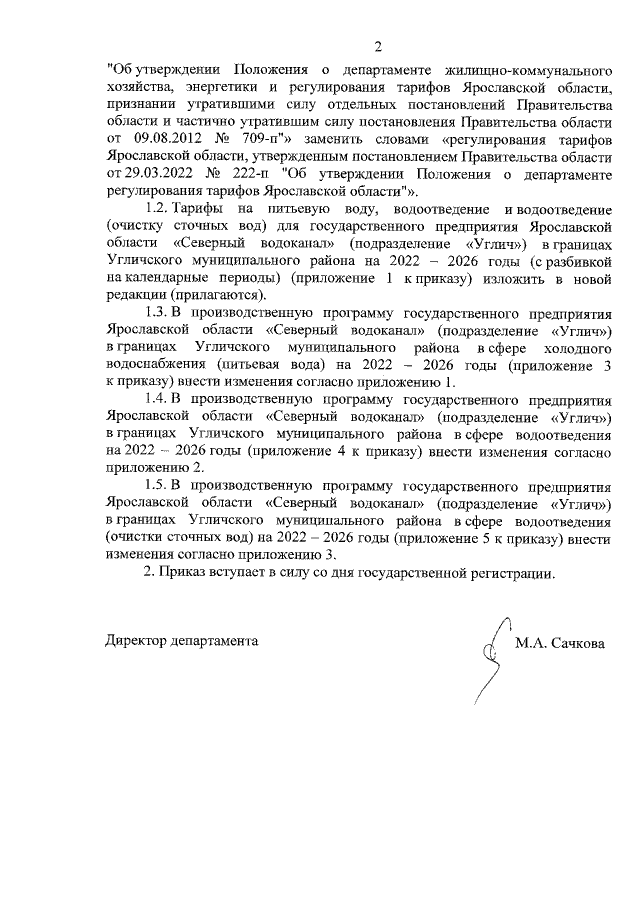 2

"Об утверждении Положения о департаменте жилищно-коммунального хозяйства, энергетики и регулирования тарифов Ярославской области, признании утратившими силу отдельных постановлений Правительства области и частично утратившим силу постановления Правительства области от 09.08.2012 № 709-п"» заменить словами «регулирования тарифов Ярославской области, утвержденным постановлением Правительства области от 29.03.2022 № 222-п "Об утверждении Положения о департаменте регулирования тарифов Ярославской области"».

1.2. Тарифы на питьевую воду, водоотведение и водоотведение (очистку сточных вод) для государственного предприятия Ярославской области «Северный водоканал» (подразделение «Углич») в границах Угличского муниципального района на 2022 – 2026 годы (с разбивкой на календарные периоды) (приложение 1 к приказу) изложить в новой редакции (прилагаются).

1.3. В производственную программу государственного предприятия Ярославской области «Северный водоканал» (подразделение «Углич») в границах Угличского муниципального района в сфере холодного водоснабжения (питьевая вода) на 2022 – 2026 годы (приложение 3 к приказу) внести изменения согласно приложению 1.

1.4. В производственную программу государственного предприятия Ярославской области «Северный водоканал» (подразделение «Углич») в границах Угличского муниципального района в сфере водоотведения на 2022 – 2026 годы (приложение 4 к приказу) внести изменения согласно приложению 2.

1.5. В производственную программу государственного предприятия Ярославской области «Северный водоканал» (подразделение «Углич») в границах Угличского муниципального района в сфере водоотведения (очистки сточных вод) на 2022 – 2026 годы (приложение 5 к приказу) внести изменения согласно приложению 3.

2. Приказ вступает в силу со дня государственной регистрации.

Директор департамента

М.А. Сачкова